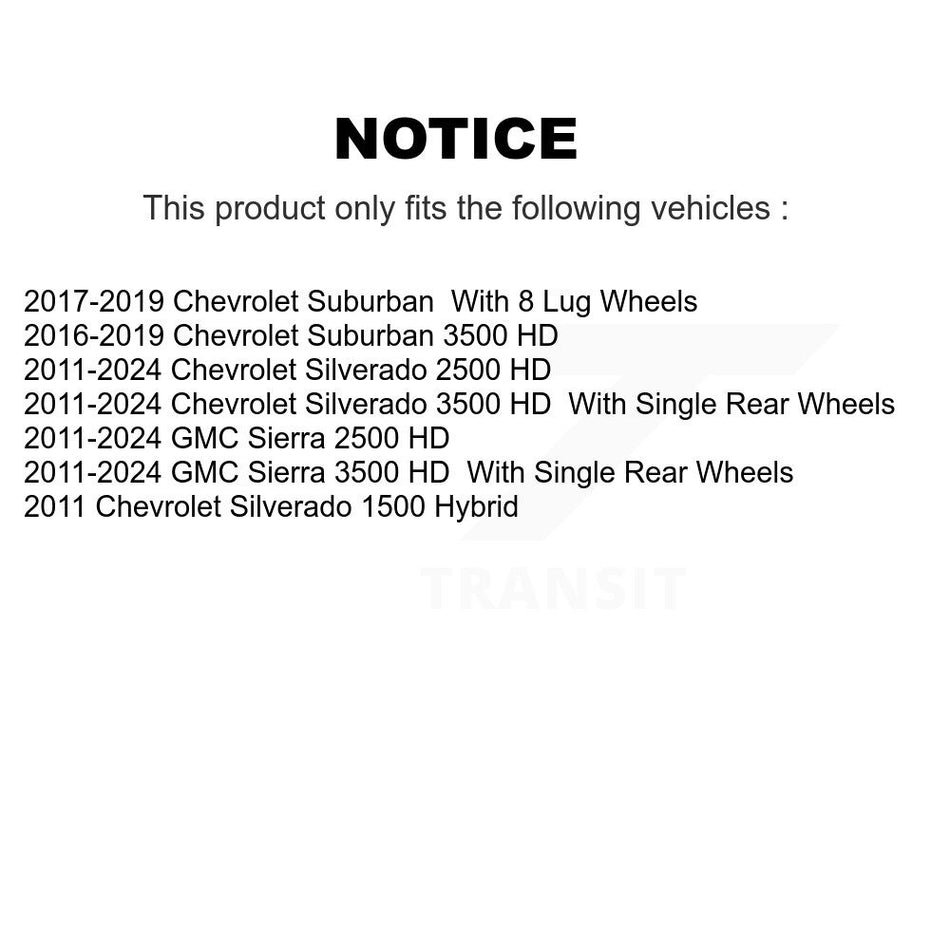 NOTICE

This product only fits the following vehicles :

2017-2019 Chevrolet Suburban With 8 Lug Wheels
2016-2019 Chevrolet Suburban 3500 HD
2011-2024 Chevrolet Silverado 2500 HD
2011-2024 Chevrolet Silverado 3500 HD With Single Rear Wheels
2011-2024 GMC Sierra 2500 HD
2011-2024 GMC Sierra 3500 HD With Single Rear Wheels
2011 Chevrolet Silverado 1500 Hybrid

TRANSIT